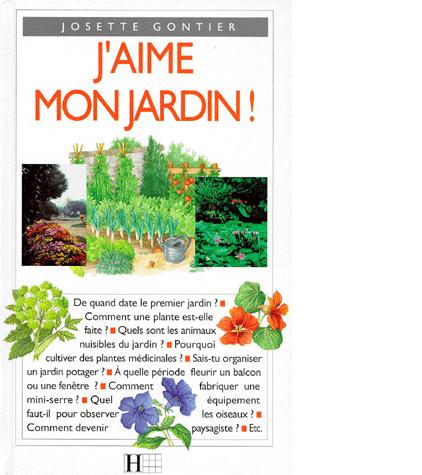 JOSETTE GONTIER

J'AIME MON JARDIN !

De quand date le premier jardin ? ■ Comment une plante est-elle faite ? ■ Quels sont les animaux nuisibles du jardin ? ■ Pourquoi cultiver des plantes médicinales ? ■ Sais-tu organiser un jardin potager ? ■ À quelle période fleurir un balcon ou une fenêtre ? ■ Comment fabriquer une mini-serre ? ■ Quel équipement faut-il pour observer les oiseaux ? ■ Comment devenir paysagiste ? ■ Etc.

H